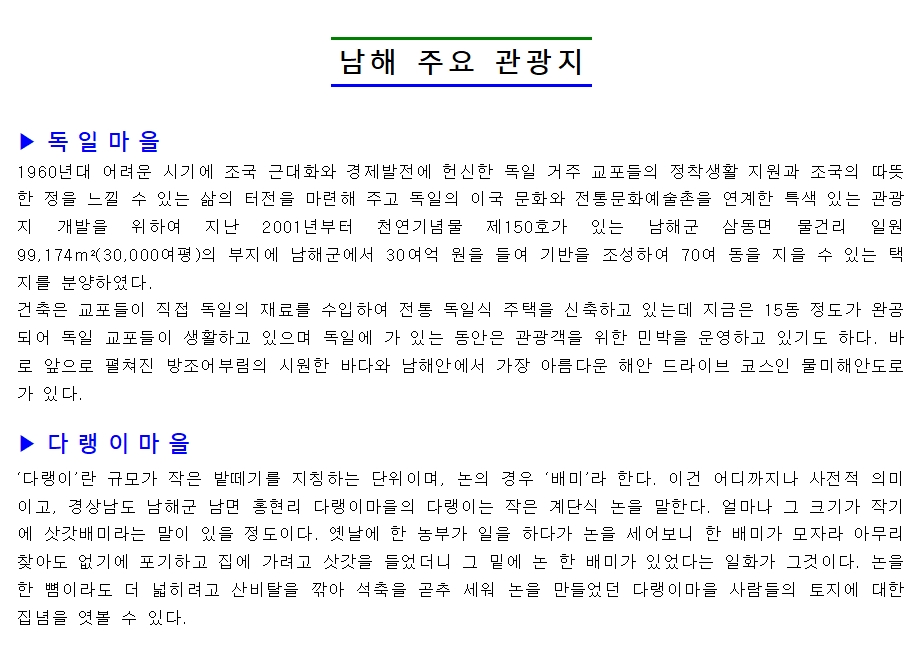 남해 주요 관광지

▶ 독 일 마 을

1960년대 어려운 시기에 조국 근대화와 경제발전에 헌신한 독일 거주 교포들의 정착생활 지원과 조국의 따뜻한 정을 느낄 수 있는 삶의 터전을 마련해 주고 독일의 이국 문화와 전통문화예술촌을 연계한 특색 있는 관광지 개발을 위하여 지난 2001년부터 천연기념물 제150호가 있는 남해군 삼동면 물건리 일원 99,174㎡(30,000여평)의 부지에 남해군에서 30여억 원을 들여 기반을 조성하여 70여 동을 지을 수 있는 택지를 분양하였다.
건축은 교포들이 직접 독일의 재료를 수입하여 전통 독일식 주택을 신축하고 있는데 지금은 15동 정도가 완공되어 독일 교포들이 생활하고 있으며 독일에 가 있는 동안은 관광객을 위한 민박을 운영하고 있기도 하다. 바로 앞으로 펼쳐진 방조어부림의 시원한 바다와 남해안에서 가장 아름다운 해안 드라이브 코스인 물미해안도로가 있다.

▶ 다 랭 이 마 을

'다랭이'란 규모가 작은 밭떼기를 지칭하는 단위이며, 논의 경우 '배미'라 한다. 이건 어디까지나 사전적 의미이고, 경상남도 남해군 남면 홍현리 다랭이마을의 다랭이는 작은 계단식 논을 말한다. 얼마나 그 크기가 작기에 삿갓배미라는 말이 있을 정도이다. 옛날에 한 농부가 일을 하다가 논을 세어보니 한 배미가 모자라 아무리 찾아도 없기에 포기하고 집에 가려고 삿갓을 들었더니 그 밑에 논 한 배미가 있었다는 일화가 그것이다. 논을 한 뼘이라도 더 넓히려고 산비탈을 깎아 석축을 곧추 세워 논을 만들었던 다랭이마을 사람들의 토지에 대한 집념을 엿볼 수 있다.